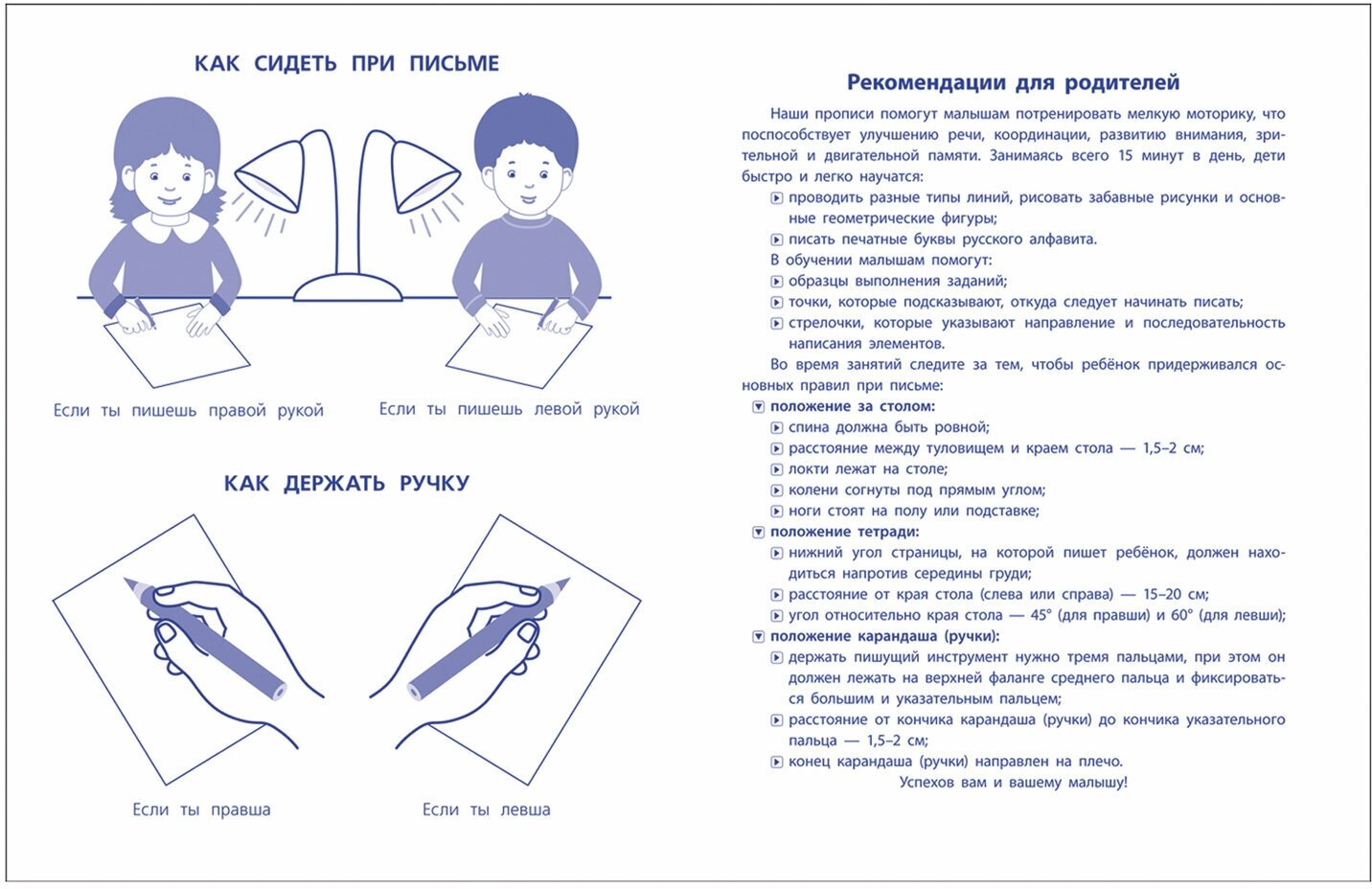 КАК СИДЕТЬ ПРИ ПИСЬМЕ

Если ты пишешь правой рукой

Если ты пишешь левой рукой

КАК ДЕРЖАТЬ РУЧКУ

Если ты правша

Если ты левша

Рекомендации для родителей

Наши прописи помогут малышам потренировать мелкую моторику, что поспособствует улучшению речи, координации, развитию внимания, зрительной и двигательной памяти. Занимаясь всего 15 минут в день, дети быстро и легко научатся:

проводить разные типы линий, рисовать забавные рисунки и основные геометрические фигуры;

писать печатные буквы русского алфавита.

В обучении малышам помогут:

образцы выполнения заданий;

точки, которые подсказывают, откуда следует начинать писать;

стрелочки, которые указывают направление и последовательность написания элементов.

Во время занятий следите за тем, чтобы ребёнок придерживался основных правил при письме:

положение за столом:

спина должна быть ровной;

расстояние между туловищем и краем стола — 1,5–2 см;

локти лежат на столе;

колени согнуты под прямым углом;

ноги стоят на полу или подставке;

положение тетради:

нижний угол страницы, на которой пишет ребёнок, должен находиться напротив середины груди;

расстояние от края стола (слева или справа) — 15–20 см;

угол относительно края стола — 45° (для правши) и 60° (для левши);

положение карандаша (ручки):

держать пишущий инструмент нужно тремя пальцами, при этом он должен лежать на верхней фаланге среднего пальца и фиксироваться большим и указательным пальцем;

расстояние от кончика карандаша (ручки) до кончика указательного пальца — 1,5–2 см;

конец карандаша (ручки) направлен на плечо.

Успехов вам и вашему малышу!